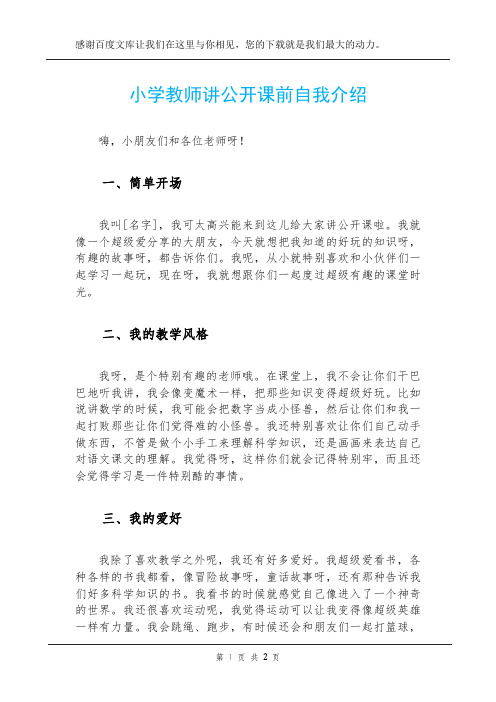 感谢百度文库让我们在这里与你相见，您的下载就是我们最大的动力。

小学教师讲公开课前自我介绍

嗨，小朋友们和各位老师呀！

一、简单开场

我叫[名字]，我可太高兴能来到这儿给大家讲公开课啦。我就像一个超级爱分享的大朋友，今天就想把我知道的好玩的知识呀，有趣的故事呀，都告诉你们。我呢，从小就特别喜欢和小伙伴们一起学习一起玩，现在呀，我就想跟你们一起度过超级有趣的课堂时光。

二、我的教学风格

我呀，是个特别有趣的老师哦。在课堂上，我不会让你们干巴巴地听我讲，我会像变魔术一样，把那些知识变得超级好玩。比如说讲数学的时候，我可能会把数字当成小怪兽，然后让你们和我一起打败那些让你们觉得难的小怪兽。我还特别喜欢让你们自己动手做东西，不管是做个小手工来理解科学知识，还是画画来表达自己对语文课文的理解。我觉得呀，这样你们就会记得特别牢，而且还会觉得学习是一件特别酷的事情。

三、我的爱好

我除了喜欢教学之外呢，我还有好多爱好。我超级爱看书，各种各样的书我都看，像冒险故事呀，童话故事呀，还有那种告诉我们好多科学知识的书。我看书的时候就感觉自己像进入了一个神奇的世界。我还很喜欢运动呢，我觉得运动可以让我变得像超级英雄一样有力量。我会跳绳、跑步，有时候还会和朋友们一起打篮球，

第 1 页 共 2 页